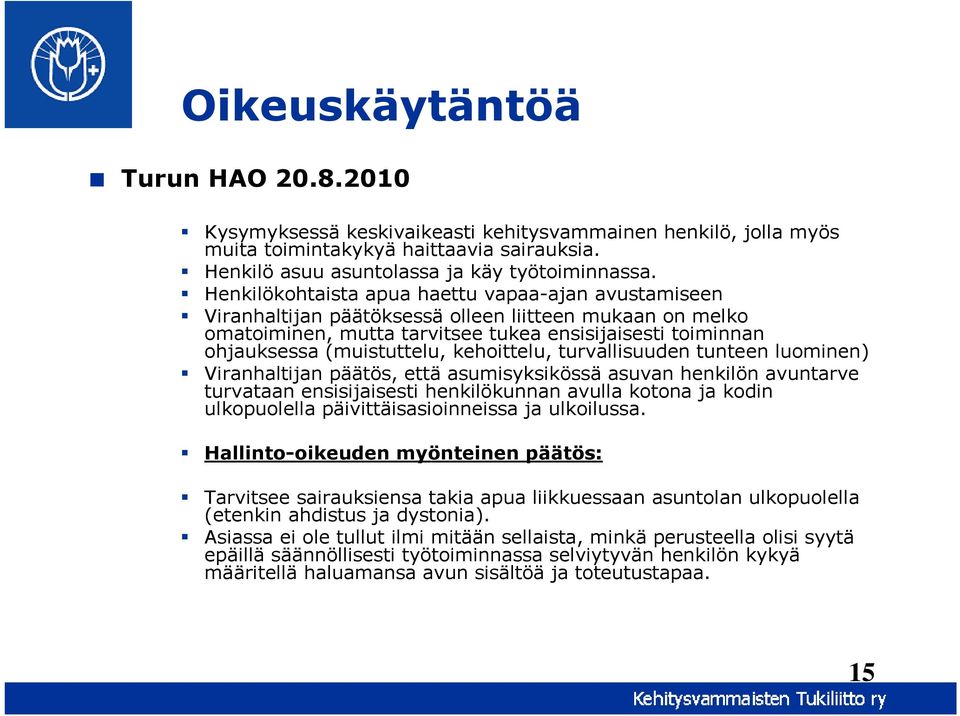 Oikeuskäytäntöä

Turun HAO 20.8.2010

Kysymyksessä keskivaikeasti kehitysvammainen henkilö, jolla myös muita toimintakykyä haittaavia sairauksia.

Henkilö asuu asuntolassa ja käy työtoiminnassa.

Henkilökohtaista apua haettu vapaa-ajan avustamiseen

Viranhaltijan päätöksessä olleen liitteen mukaan on melko omatoiminen, mutta tarvitsee tukea ensisijaisesti toiminnan ohjauksessa (muistuttelu, kehoittelu, turvallisuuden tunteen luominen)

Viranhaltijan päätös, että asumisyksikössä asuvan henkilön avuntarve turvataan ensisijaisesti henkilökunnan avulla kotona ja kodin ulkopuolella päivittäisasioinneissa ja ulkoilussa.

Hallinto-oikeuden myönteinen päätös:

Tarvitsee sairauksiensa takia apua liikkuessaan asuntolan ulkopuolella (etenkin ahdistus ja dystonia).

Asiassa ei ole tullut ilmi mitään sellaista, minkä perusteella olisi syytä epäillä säännöllisesti työtoiminnassa selviytyvän henkilön kykyä määritellä haluamansa avun sisältöä ja toteutustapaa.

15

Kehitysvammaisten Tukiliitto ry